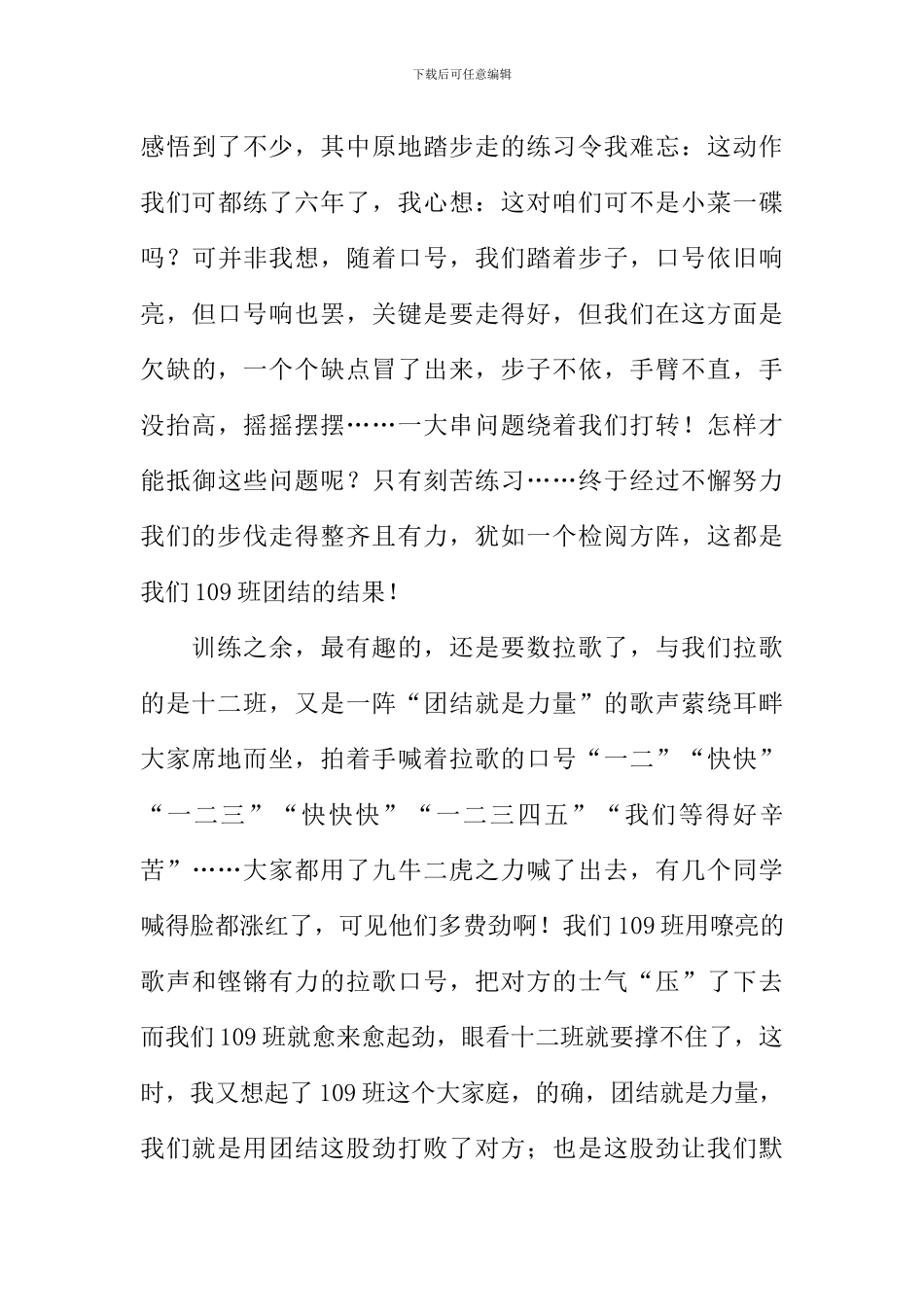 下载后可任意编辑

感悟到了不少，其中原地踏步走的练习令我难忘：这动作我们可都练了六年了，我心想：这对咱们可不是小菜一碟吗？可并非我想，随着口号，我们踏着步子，口号依旧响亮，但口号响也罢，关键是要走得好，但我们在这方面是欠缺的，一个个缺点冒了出来，步子不依，手臂不直，手没抬高，摇摇摆摆……一大串问题绕着我们打转！怎样才能抵御这些问题呢？只有刻苦练习……终于经过不懈努力我们的步伐走得整齐且有力，犹如一个检阅方阵，这都是我们109班团结的结果！

训练之余，最有趣的，还是要数拉歌了，与我们拉歌的是十二班，又是一阵“团结就是力量”的歌声萦绕耳畔大家席地而坐，拍着手喊着拉歌的口号“一二”“快快”“一二三”“快快快”“一二三四五”“我们等得好辛苦”……大家都用了九牛二虎之力喊了出去，有几个同学喊得脸都涨红了，可见他们多费劲啊！我们109班用嘹亮的歌声和铿锵有力的拉歌口号，把对方的士气“压”了下去而我们109班就愈来愈起劲，眼看十二班就要撑不住了，这时，我又想起了109班这个大家庭，的确，团结就是力量，我们就是用团结这股劲打败了对方；也是这股劲让我们默